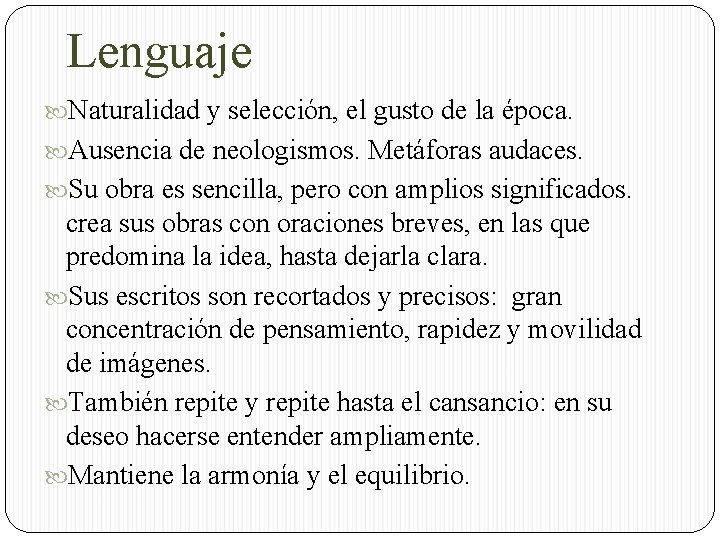 Lenguaje

Naturalidad y selección, el gusto de la época.

Ausencia de neologismos. Metáforas audaces.

Su obra es sencilla, pero con amplios significados. crea sus obras con oraciones breves, en las que predomina la idea, hasta dejarla clara.

Sus escritos son recortados y precisos: gran concentración de pensamiento, rapidez y movilidad de imágenes.

También repite y repite hasta el cansancio: en su deseo hacerse entender ampliamente.

Mantiene la armonía y el equilibrio.